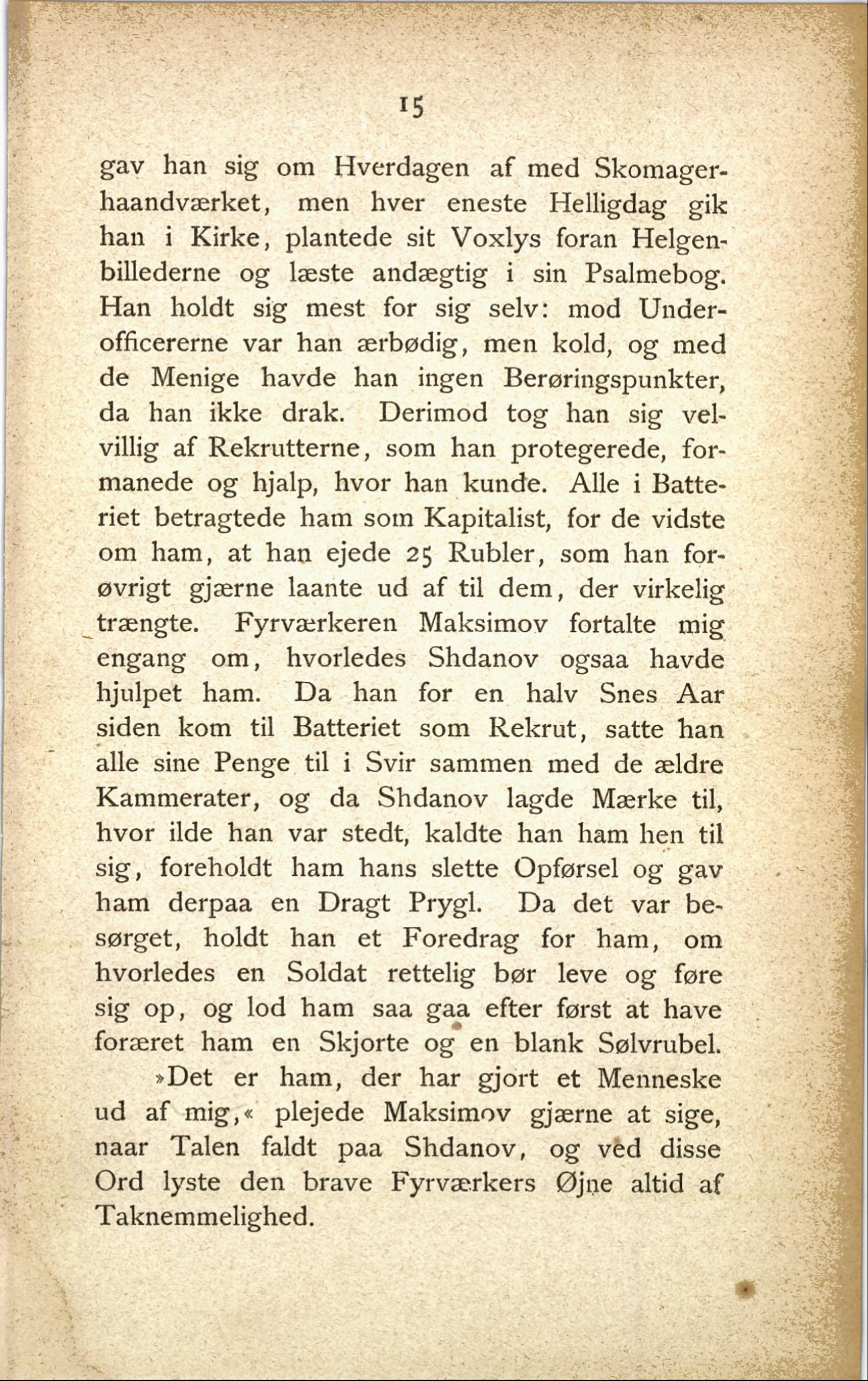 15

gav han sig om Hverdagen af med Skomagerhaandværket, men hver eneste Helligdag gik han i Kirke, plantede sit Voxlys foran Helgenbillederne og læste andægtig i sin Psalmebog. Han holdt sig mest for sig selv: mod Underofficererne var han ærbødig, men kold, og med de Menige havde han ingen Berøringspunkter, da han ikke drak. Derimod tog han sig velvillig af Rekrutterne, som han protegerede, formanede og hjalp, hvor han kunde. Alle i Batteriet betragtede ham som Kapitalist, for de vidste om ham, at han ejede 25 Rubler, som han forøvrigt gjærne laante ud af til dem, der virkelig trængte. Fyrværkeren Maksimov fortalte mig engang om, hvorledes Shdanov ogsaa havde hjulpet ham. Da han for en halv Snes Aar siden kom til Batteriet som Rekrut, satte han alle sine Penge til i Svir sammen med de ældre Kammerater, og da Shdanov lagde Mærke til, hvor ilde han var stedt, kaldte han ham hen til sig, foreholdt ham hans slette Opførsel og gav ham derpaa en Dragt Prygl. Da det var besørget, holdt han et Foredrag for ham, om hvorledes en Soldat rettelig bør leve og føre sig op, og lod ham saa gaa efter først at have foræret ham en Skjorte og en blank Sølvrubel.

»Det er ham, der har gjort et Menneske ud af mig,« plejede Maksimov gjærne at sige, naar Talen faldt paa Shdanov, og ved disse Ord lyste den brave Fyrværkers Øjne altid af Taknemmelighed.